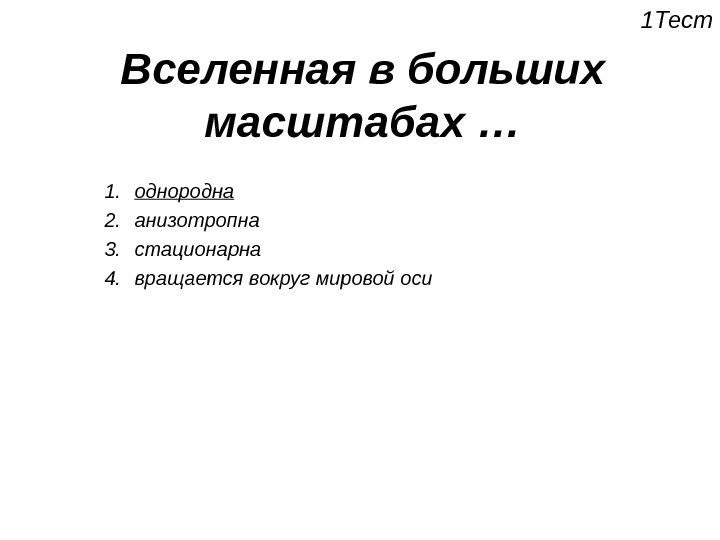 1Тест

Вселенная в больших масштабах …

1. однородна
2. анизотропна
3. стационарна
4. вращается вокруг мировой оси